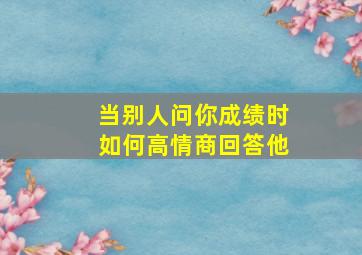 当别人问你成绩时
如何高情商回答他